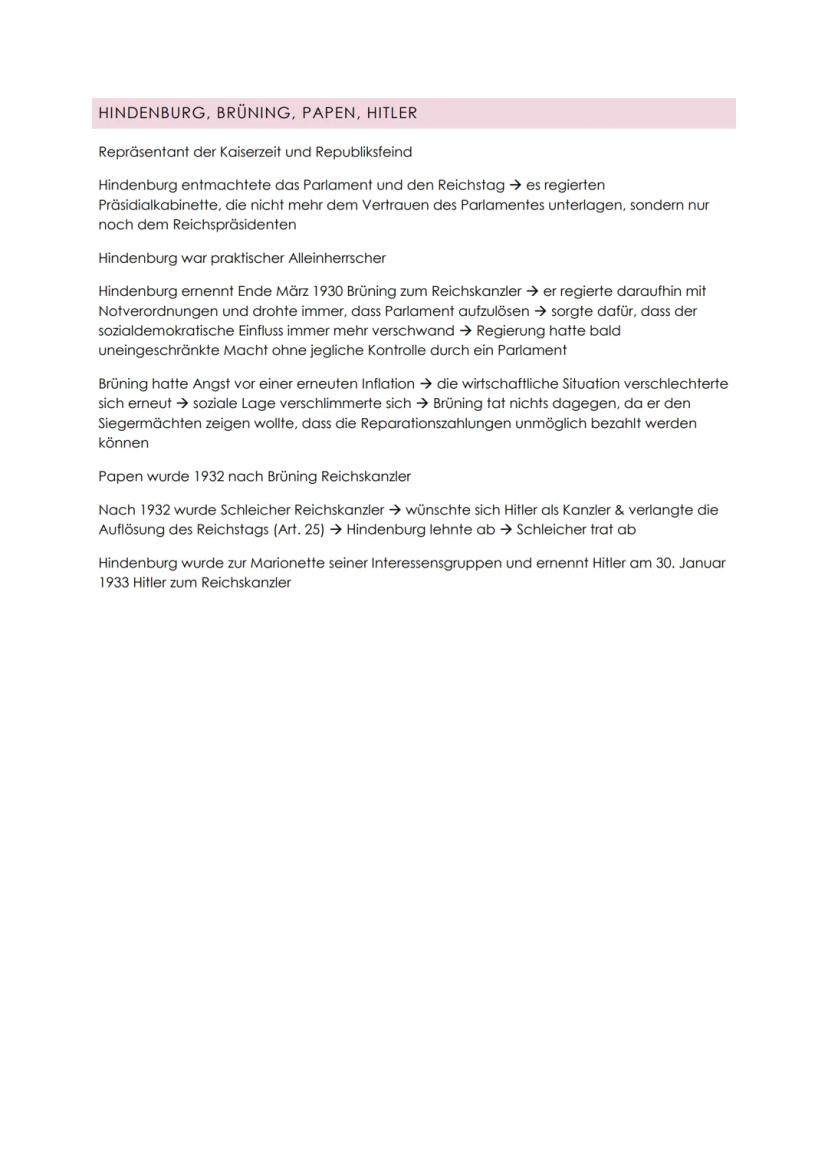 HINDENBURG, BRÜNING, PAPEN, HITLER

Repräsentant der Kaiserzeit und Republiksfeind

Hindenburg entmachtete das Parlament und den Reichstag → es regierten Präsidialkabinette, die nicht mehr dem Vertrauen des Parlamentes unterlagen, sondern nur noch dem Reichspräsidenten

Hindenburg war praktischer Alleinherrscher

Hindenburg ernennt Ende März 1930 Brüning zum Reichskanzler → er regierte daraufhin mit Notverordnungen und drohte immer, dass Parlament aufzulösen → sorgte dafür, dass der sozialdemokratische Einfluss immer mehr verschwand → Regierung hatte bald uneingeschränkte Macht ohne jegliche Kontrolle durch ein Parlament

Brüning hatte Angst vor einer erneuten Inflation → die wirtschaftliche Situation verschlechterte sich erneut → soziale Lage verschlimmerte sich → Brüning tat nichts dagegen, da er den Siegermächten zeigen wollte, dass die Reparationszahlungen unmöglich bezahlt werden können

Papen wurde 1932 nach Brüning Reichskanzler

Nach 1932 wurde Schleicher Reichskanzler → wünschte sich Hitler als Kanzler & verlangte die Auflösung des Reichstags (Art. 25) → Hindenburg lehnte ab → Schleicher trat ab

Hindenburg wurde zur Marionette seiner Interessensgruppen und ernennt Hitler am 30. Januar 1933 Hitler zum Reichskanzler